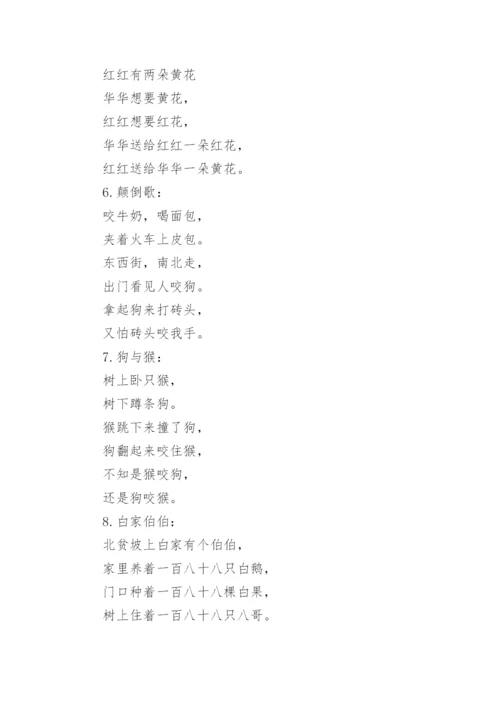 红红有两朵黄花
华华想要黄花，
红红想要红花，
华华送给红红一朵红花，
红红送给华华一朵黄花。
6. 颠倒歌：
咬牛奶，喝面包，
夹着火车上皮包。
东西街，南北走，
出门看见人咬狗。
拿起狗来打砖头，
又怕砖头咬我手。
7. 狗与猴：
树上卧只猴，
树下蹲条狗。
猴跳下来撞了狗，
狗翻起来咬住猴，
不知是猴咬狗，
还是狗咬猴。
8. 白家伯伯：
北贫坡上白家有个伯伯，
家里养着一百八十八只白鹅，
门口种着一百八十八棵白果，
树上住着一百八十八只八哥。